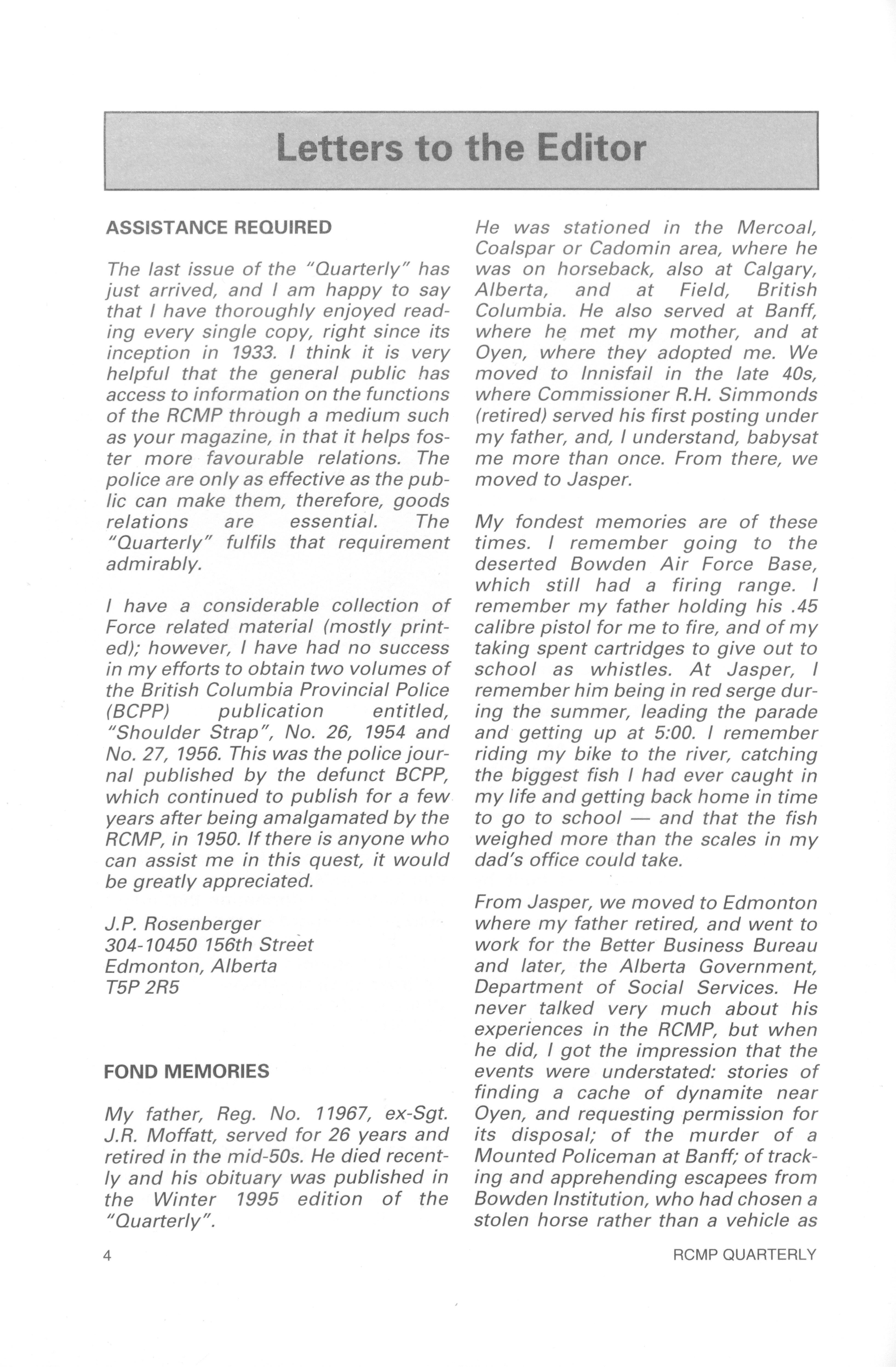 Letters to the Editor

ASSISTANCE REQUIRED

The last issue of the "Quarterly" has just arrived, and I am happy to say that I have thoroughly enjoyed reading every single copy, right since its inception in 1933. I think it is very helpful that the general public has access to information on the functions of the RCMP through a medium such as your magazine, in that it helps foster more favourable relations. The police are only as effective as the public can make them, therefore, goods relations are essential. The "Quarterly" fulfils that requirement admirably.

I have a considerable collection of Force related material (mostly printed); however, I have had no success in my efforts to obtain two volumes of the British Columbia Provincial Police (BCPP) publication entitled, "Shoulder Strap", No. 26, 1954 and No. 27, 1956. This was the police journal published by the defunct BCPP, which continued to publish for a few years after being amalgamated by the RCMP, in 1950. If there is anyone who can assist me in this quest, it would be greatly appreciated.

J.P. Rosenberger
304-10450 156th Street
Edmonton, Alberta
T5P 2R5

FOND MEMORIES

My father, Reg. No. 11967, ex-Sgt. J.R. Moffatt, served for 26 years and retired in the mid-50s. He died recently and his obituary was published in the Winter 1995 edition of the "Quarterly".

He was stationed in the Mercoal, Coalspar or Cadomin area, where he was on horseback, also at Calgary, Alberta, and at Field, British Columbia. He also served at Banff, where he met my mother, and at Oyen, where they adopted me. We moved to Innisfail in the late 40s, where Commissioner R.H. Simmonds (retired) served his first posting under my father, and, I understand, babysat me more than once. From there, we moved to Jasper.

My fondest memories are of these times. I remember going to the deserted Bowden Air Force Base, which still had a firing range. I remember my father holding his .45 calibre pistol for me to fire, and of my taking spent cartridges to give out to school as whistles. At Jasper, I remember him being in red serge during the summer, leading the parade and getting up at 5:00. I remember riding my bike to the river, catching the biggest fish I had ever caught in my life and getting back home in time to go to school — and that the fish weighed more than the scales in my dad's office could take.

From Jasper, we moved to Edmonton where my father retired, and went to work for the Better Business Bureau and later, the Alberta Government, Department of Social Services. He never talked very much about his experiences in the RCMP, but when he did, I got the impression that the events were understated: stories of finding a cache of dynamite near Oyen, and requesting permission for its disposal; of the murder of a Mounted Policeman at Banff; of tracking and apprehending escapees from Bowden Institution, who had chosen a stolen horse rather than a vehicle as

4

RCMP QUARTERLY